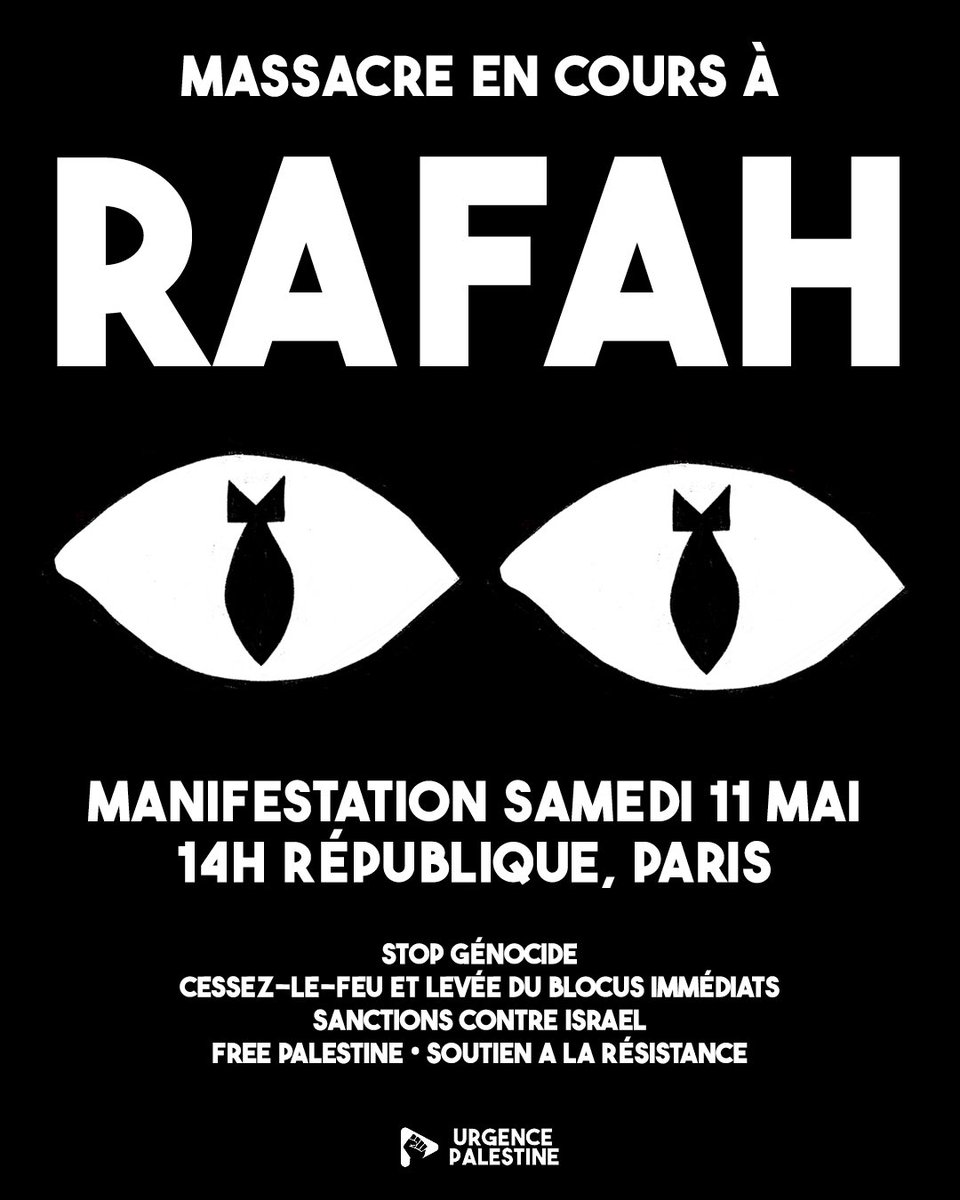 MASSACRE EN COURS À

RAFAH

MANIFESTATION SAMEDI 11 MAI
14H RÉPUBLIQUE, PARIS

STOP GÉNOCIDE
CESSEZ-LE-FEU ET LEVÉE DU BLOCUS IMMÉDIATS
SANCTIONS CONTRE ISRAEL
FREE PALESTINE • SOUTIEN A LA RÉSISTANCE

URGENCE PALESTINE